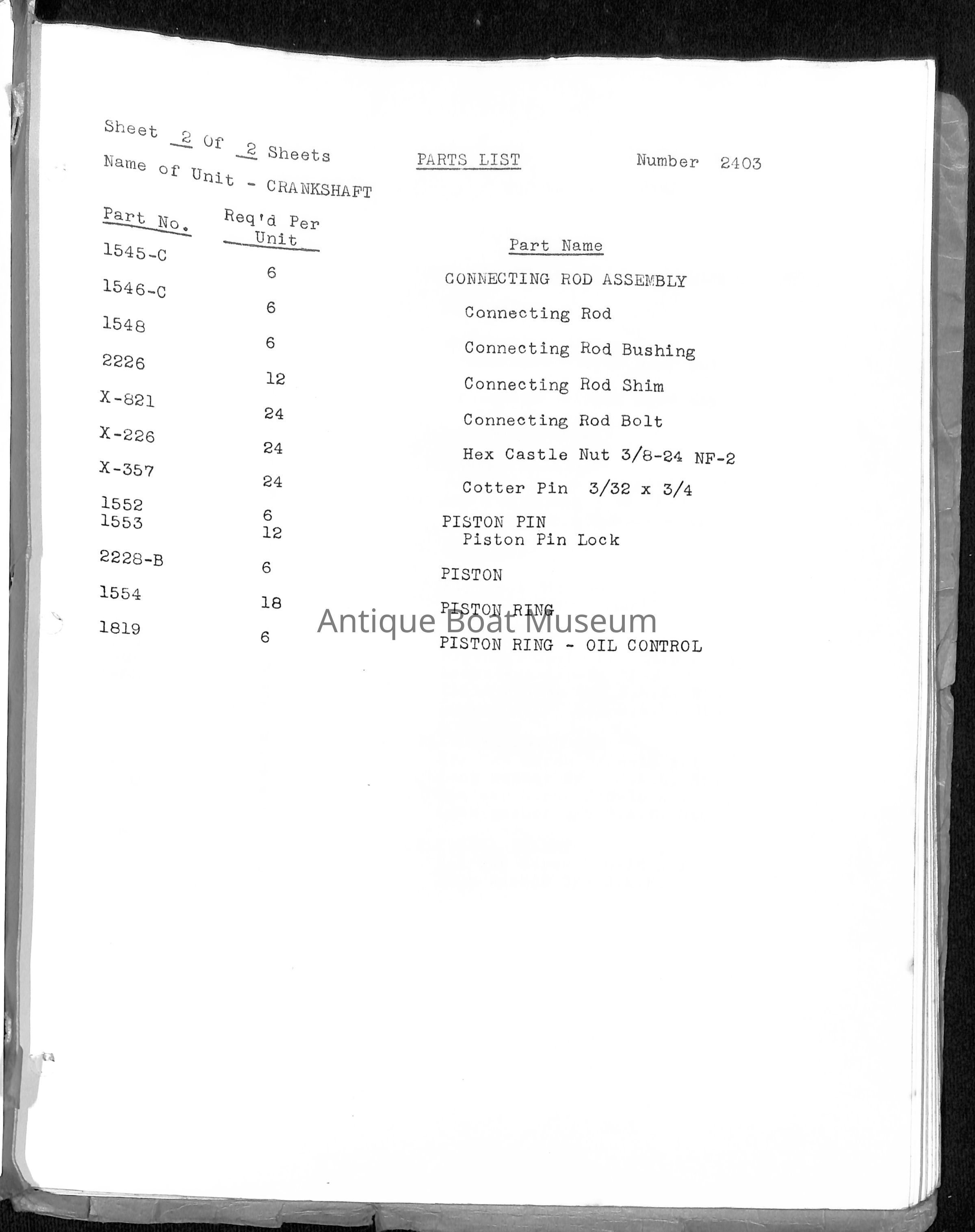 Sheet 2 Of 2 Sheets

PARTS LIST

Number 2403

Name of Unit - CRANKSHAFT

| Part No. | Req'd Per Unit | Part Name |
|---|---|---|
| 1545-C | 6 | CONNECTING ROD ASSEMBLY |
| 1546-C | 6 | Connecting Rod |
| 1548 | 6 | Connecting Rod Bushing |
| 2226 | 12 | Connecting Rod Shim |
| X-821 | 24 | Connecting Rod Bolt |
| X-226 | 24 | Hex Castle Nut 3/8-24 NF-2 |
| X-357 | 24 | Cotter Pin 3/32 x 3/4 |
| 1552 | 6 | PISTON PIN |
| 1553 | 12 | Piston Pin Lock |
| 2228-B | 6 | PISTON |
| 1554 | 18 | PISTON RING |
| 1819 | 6 | PISTON RING - OIL CONTROL |

Antique Boat Museum